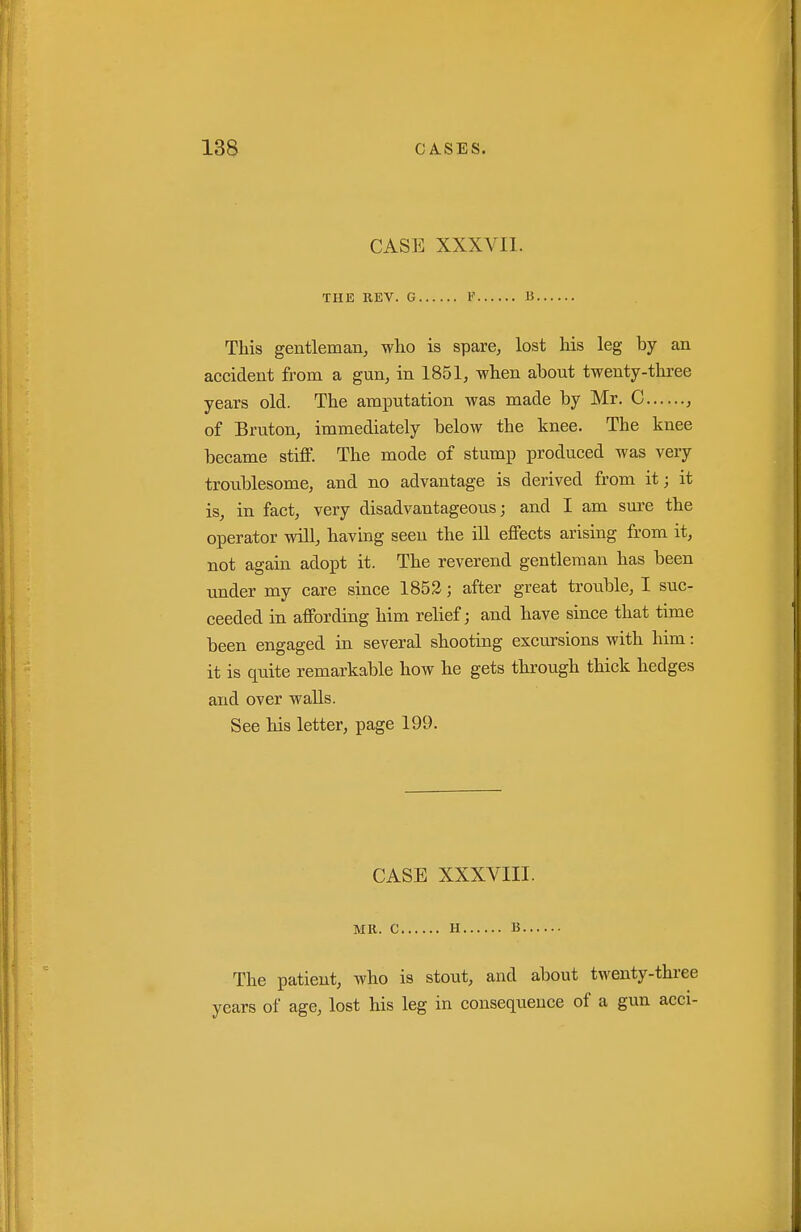 138 CASES.

CASE XXXVII.

THE REV. G...... F...... B......

This gentleman, who is spare, lost his leg by an accident from a gun, in 1851, when about twenty-three years old. The amputation was made by Mr. C......, of Bruton, immediately below the knee. The knee became stiff. The mode of stump produced was very troublesome, and no advantage is derived from it; it is, in fact, very disadvantageous; and I am sure the operator will, having seen the ill effects arising from it, not again adopt it. The reverend gentleman has been under my care since 1852; after great trouble, I succeeded in affording him relief; and have since that time been engaged in several shooting excursions with him: it is quite remarkable how he gets through thick hedges and over walls.

See his letter, page 199.

CASE XXXVIII.

MR. C...... H...... B......

The patient, who is stout, and about twenty-three years of age, lost his leg in consequence of a gun acci-